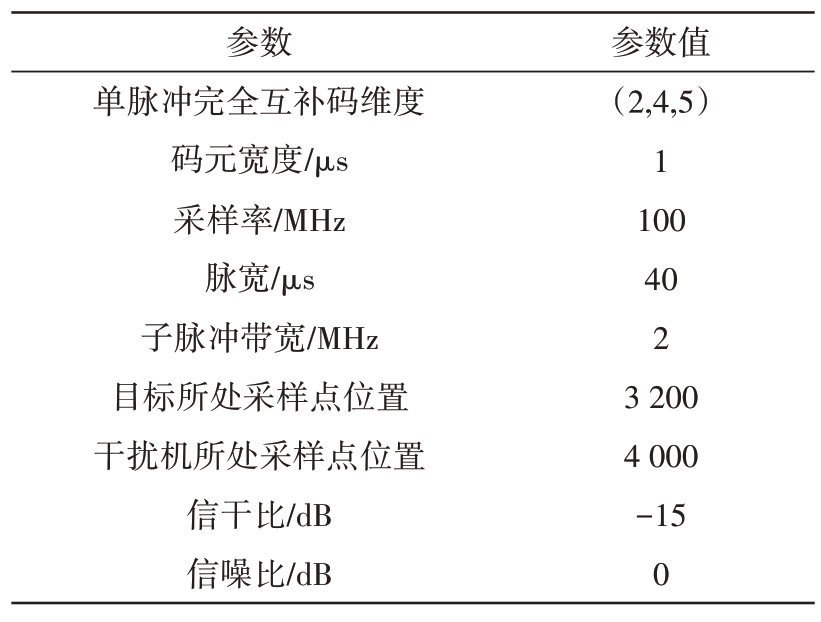 | 参数 | 参数值 |
|---|---|
| 单脉冲完全互补码维度 | （2,4,5） |
| 码元宽度/μs | 1 |
| 采样率/MHz | 100 |
| 脉宽/μs | 40 |
| 子脉冲带宽/MHz | 2 |
| 目标所处采样点位置 | 3 200 |
| 干扰机所处采样点位置 | 4 000 |
| 信干比/dB | −15 |
| 信噪比/dB | 0 |